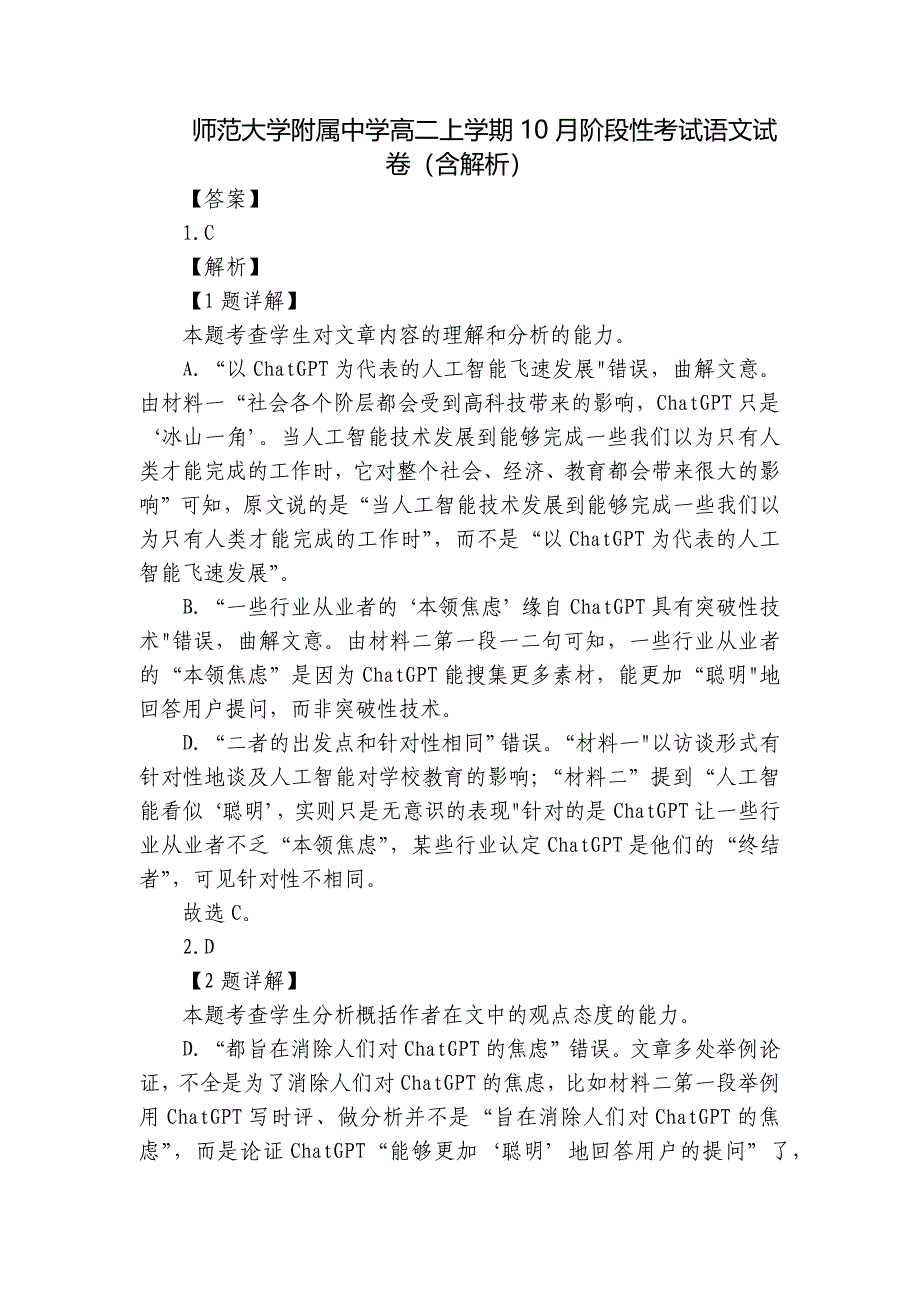 师范大学附属中学高二上学期10月阶段性考试语文试卷（含解析）

【答案】

1.C

【解析】

【1题详解】

本题考查学生对文章内容的理解和分析的能力。

A. “以ChatGPT为代表的人工智能飞速发展"错误，曲解文意。由材料一“社会各个阶层都会受到高科技带来的影响，ChatGPT只是‘冰山一角’。当人工智能技术发展到能够完成一些我们以为只有人类才能完成的工作时，它对整个社会、经济、教育都会带来很大的影响”可知，原文说的是“当人工智能技术发展到能够完成一些我们以为只有人类才能完成的工作时”，而不是“以ChatGPT为代表的人工智能飞速发展”。

B. “一些行业从业者的‘本领焦虑’缘自ChatGPT具有突破性技术"错误，曲解文意。由材料二第一段一二句可知，一些行业从业者的“本领焦虑”是因为ChatGPT能搜集更多素材，能更加“聪明"地回答用户提问，而非突破性技术。

D. “二者的出发点和针对性相同”错误。“材料一"以访谈形式有针对性地谈及人工智能对学校教育的影响；“材料二”提到“人工智能看似‘聪明’，实则只是无意识的表现"针对的是ChatGPT让一些行业从业者不乏“本领焦虑”，某些行业认定ChatGPT是他们的“终结者”，可见针对性不相同。

故选C。

2.D

【2题详解】

本题考查学生分析概括作者在文中的观点态度的能力。

D. “都旨在消除人们对ChatGPT的焦虑”错误。文章多处举例论证，不全是为了消除人们对ChatGPT的焦虑，比如材料二第一段举例用ChatGPT写时评、做分析并不是“旨在消除人们对ChatGPT的焦虑”，而是论证ChatGPT“能够更加‘聪明’地回答用户的提问”了，